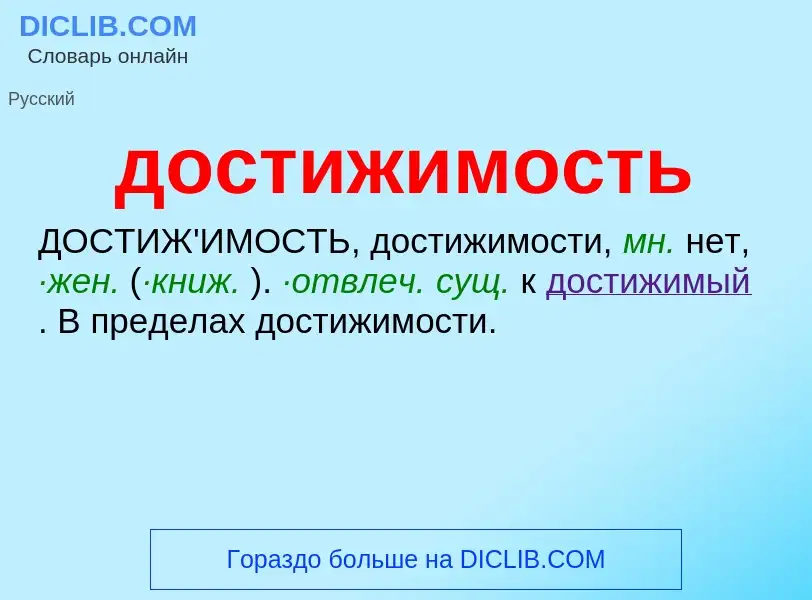 DICLIB.COM
Словарь онлайн

Русский

достижимость

ДОСТИЖ'ИМОСТЬ, достижимости, мн. нет, ·жен. (·книж. ). ·отвлеч. сущ. к достижимый . В пределах достижимости.

Гораздо больше на DICLIB.COM